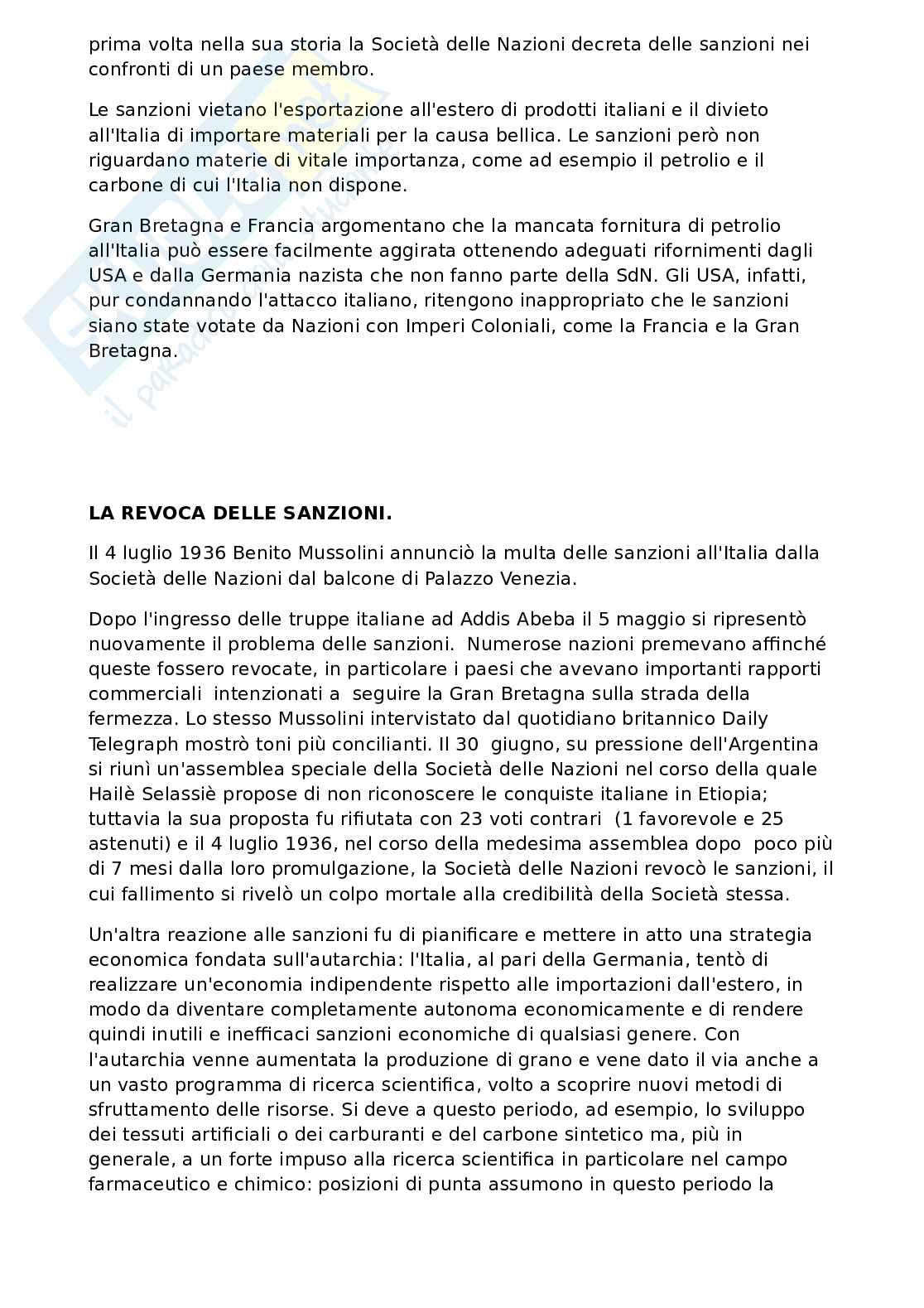 prima volta nella sua storia la Società delle Nazioni decreta delle sanzioni nei confronti di un paese membro.

Le sanzioni vietano l'esportazione all'estero di prodotti italiani e il divieto all'Italia di importare materiali per la causa bellica. Le sanzioni però non riguardano materie di vitale importanza, come ad esempio il petrolio e il carbone di cui l'Italia non dispone.

Gran Bretagna e Francia argomentano che la mancata fornitura di petrolio all'Italia può essere facilmente aggirata ottenendo adeguati rifornimenti dagli USA e dalla Germania nazista che non fanno parte della SdN. Gli USA, infatti, pur condannando l'attacco italiano, ritengono inappropriato che le sanzioni siano state votate da Nazioni con Imperi Coloniali, come la Francia e la Gran Bretagna.

**LA REVOCA DELLE SANZIONI.**

Il 4 luglio 1936 Benito Mussolini annunciò la multa delle sanzioni all'Italia dalla Società delle Nazioni dal balcone di Palazzo Venezia.

Dopo l'ingresso delle truppe italiane ad Addis Abeba il 5 maggio si ripresentò nuovamente il problema delle sanzioni. Numerose nazioni premevano affinché queste fossero revocate, in particolare i paesi che avevano importanti rapporti commerciali intenzionati a seguire la Gran Bretagna sulla strada della fermezza. Lo stesso Mussolini intervistato dal quotidiano britannico Daily Telegraph mostrò toni più concilianti. Il 30 giugno, su pressione dell'Argentina si riunì un'assemblea speciale della Società delle Nazioni nel corso della quale Hailè Selassiè propose di non riconoscere le conquiste italiane in Etiopia; tuttavia la sua proposta fu rifiutata con 23 voti contrari (1 favorevole e 25 astenuti) e il 4 luglio 1936, nel corso della medesima assemblea dopo poco più di 7 mesi dalla loro promulgazione, la Società delle Nazioni revocò le sanzioni, il cui fallimento si rivelò un colpo mortale alla credibilità della Società stessa.

Un'altra reazione alle sanzioni fu di pianificare e mettere in atto una strategia economica fondata sull'autarchia: l'Italia, al pari della Germania, tentò di realizzare un'economia indipendente rispetto alle importazioni dall'estero, in modo da diventare completamente autonoma economicamente e di rendere quindi inutili e inefficaci sanzioni economiche di qualsiasi genere. Con l'autarchia venne aumentata la produzione di grano e vene dato il via anche a un vasto programma di ricerca scientifica, volto a scoprire nuovi metodi di sfruttamento delle risorse. Si deve a questo periodo, ad esempio, lo sviluppo dei tessuti artificiali o dei carburanti e del carbone sintetico ma, più in generale, a un forte impuso alla ricerca scientifica in particolare nel campo farmaceutico e chimico: posizioni di punta assumono in questo periodo la